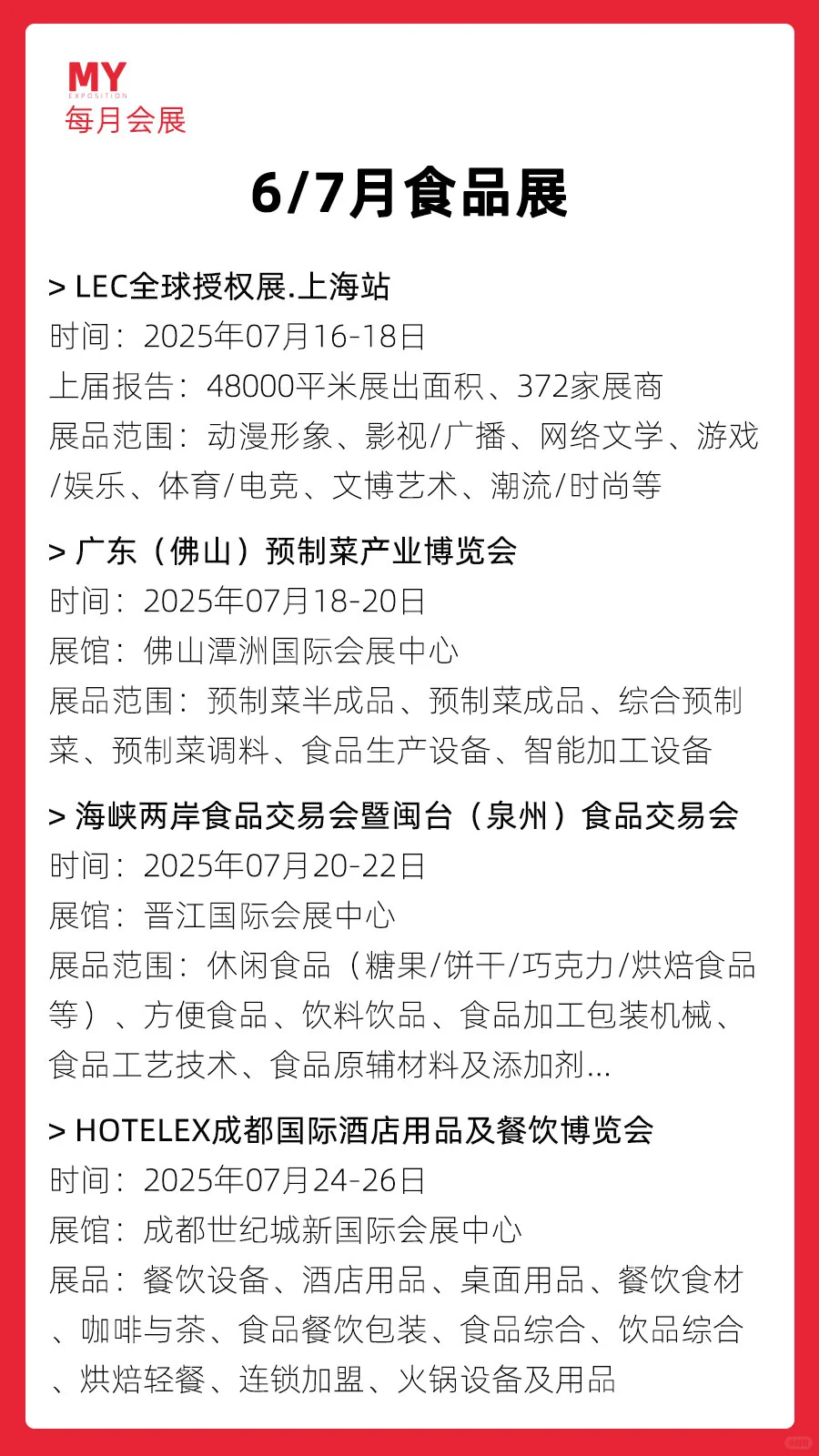 MY
EXPOSITION
每月会展

6/7月食品展

> LEC全球授权展.上海站
时间：2025年07月16-18日
上届报告：48000平米展出面积、372家展商
展品范围：动漫形象、影视/广播、网络文学、游戏/娱乐、体育/电竞、文博艺术、潮流/时尚等

> 广东（佛山）预制菜产业博览会
时间：2025年07月18-20日
展馆：佛山潭洲国际会展中心
展品范围：预制菜半成品、预制菜成品、综合预制菜、预制菜调料、食品生产设备、智能加工设备

> 海峡两岸食品交易会暨闽台（泉州）食品交易会
时间：2025年07月20-22日
展馆：晋江国际会展中心
展品范围：休闲食品（糖果/饼干/巧克力/烘焙食品等）、方便食品、饮料饮品、食品加工包装机械、食品工艺技术、食品原辅材料及添加剂...

> HOTELEX成都国际酒店用品及餐饮博览会
时间：2025年07月24-26日
展馆：成都世纪城新国际会展中心
展品：餐饮设备、酒店用品、桌面用品、餐饮食材、咖啡与茶、食品餐饮包装、食品综合、饮品综合、烘焙轻餐、连锁加盟、火锅设备及用品